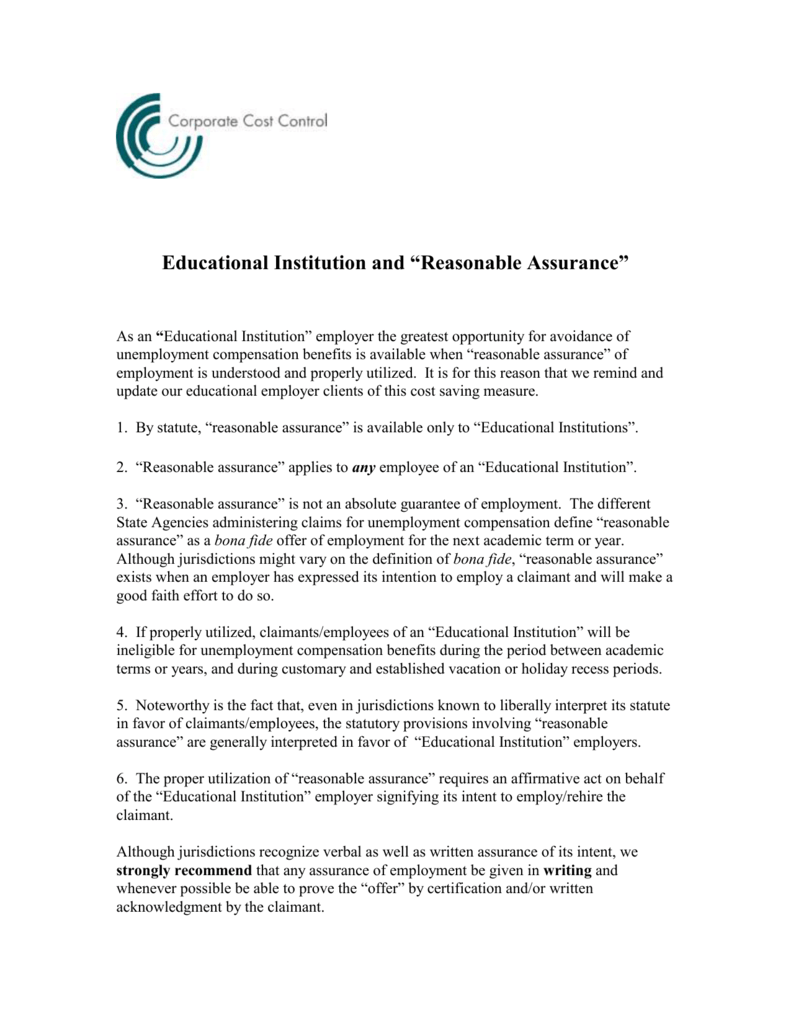 Corporate Cost Control

Educational Institution and “Reasonable Assurance”

As an “Educational Institution” employer the greatest opportunity for avoidance of unemployment compensation benefits is available when “reasonable assurance” of employment is understood and properly utilized. It is for this reason that we remind and update our educational employer clients of this cost saving measure.

1. By statute, “reasonable assurance” is available only to “Educational Institutions”.

2. “Reasonable assurance” applies to any employee of an “Educational Institution”.

3. “Reasonable assurance” is not an absolute guarantee of employment. The different State Agencies administering claims for unemployment compensation define “reasonable assurance” as a bona fide offer of employment for the next academic term or year. Although jurisdictions might vary on the definition of bona fide, “reasonable assurance” exists when an employer has expressed its intention to employ a claimant and will make a good faith effort to do so.

4. If properly utilized, claimants/employees of an “Educational Institution” will be ineligible for unemployment compensation benefits during the period between academic terms or years, and during customary and established vacation or holiday recess periods.

5. Noteworthy is the fact that, even in jurisdictions known to liberally interpret its statute in favor of claimants/employees, the statutory provisions involving “reasonable assurance” are generally interpreted in favor of “Educational Institution” employers.

6. The proper utilization of “reasonable assurance” requires an affirmative act on behalf of the “Educational Institution” employer signifying its intent to employ/rehire the claimant.

Although jurisdictions recognize verbal as well as written assurance of its intent, we strongly recommend that any assurance of employment be given in writing and whenever possible be able to prove the “offer” by certification and/or written acknowledgment by the claimant.